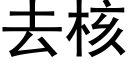 去核